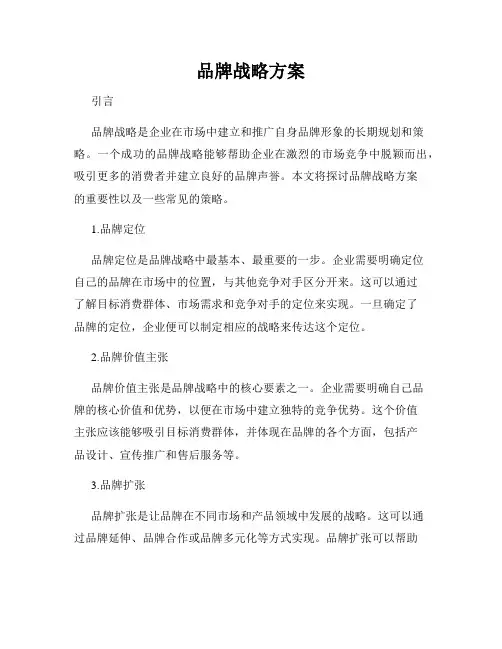 品牌战略方案

引言

品牌战略是企业在市场中建立和推广自身品牌形象的长期规划和策略。一个成功的品牌战略能够帮助企业在激烈的市场竞争中脱颖而出，吸引更多的消费者并建立良好的品牌声誉。本文将探讨品牌战略方案的重要性以及一些常见的策略。

1.品牌定位

品牌定位是品牌战略中最基本、最重要的一步。企业需要明确定位自己的品牌在市场中的位置，与其他竞争对手区分开来。这可以通过了解目标消费群体、市场需求和竞争对手的定位来实现。一旦确定了品牌的定位，企业便可以制定相应的战略来传达这个定位。

2.品牌价值主张

品牌价值主张是品牌战略中的核心要素之一。企业需要明确自己品牌的核心价值和优势，以便在市场中建立独特的竞争优势。这个价值主张应该能够吸引目标消费群体，并体现在品牌的各个方面，包括产品设计、宣传推广和售后服务等。

3.品牌扩张

品牌扩张是让品牌在不同市场和产品领域中发展的战略。这可以通过品牌延伸、品牌合作或品牌多元化等方式实现。品牌扩张可以帮助